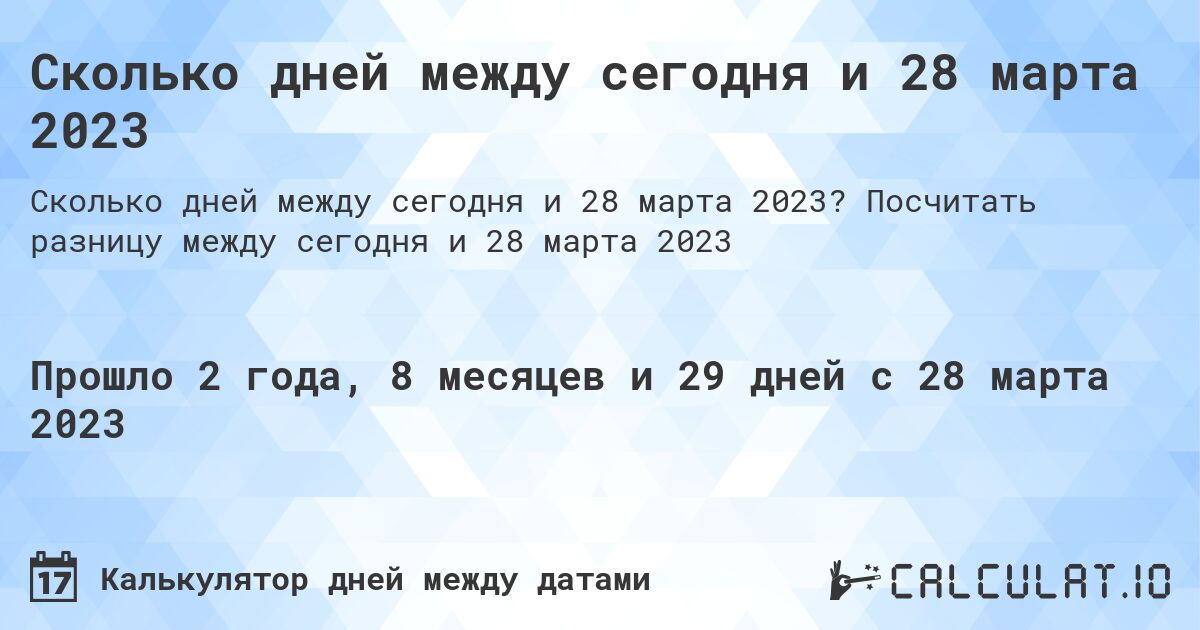 Сколько дней между сегодня и 28 марта 2023

Сколько дней между сегодня и 28 марта 2023? Посчитать разницу между сегодня и 28 марта 2023

Прошло 2 года, 8 месяцев и 29 дней с 28 марта 2023

17 Калькулятор дней между датами

CALCULAT.IO